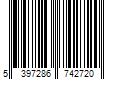 5 397286 742720